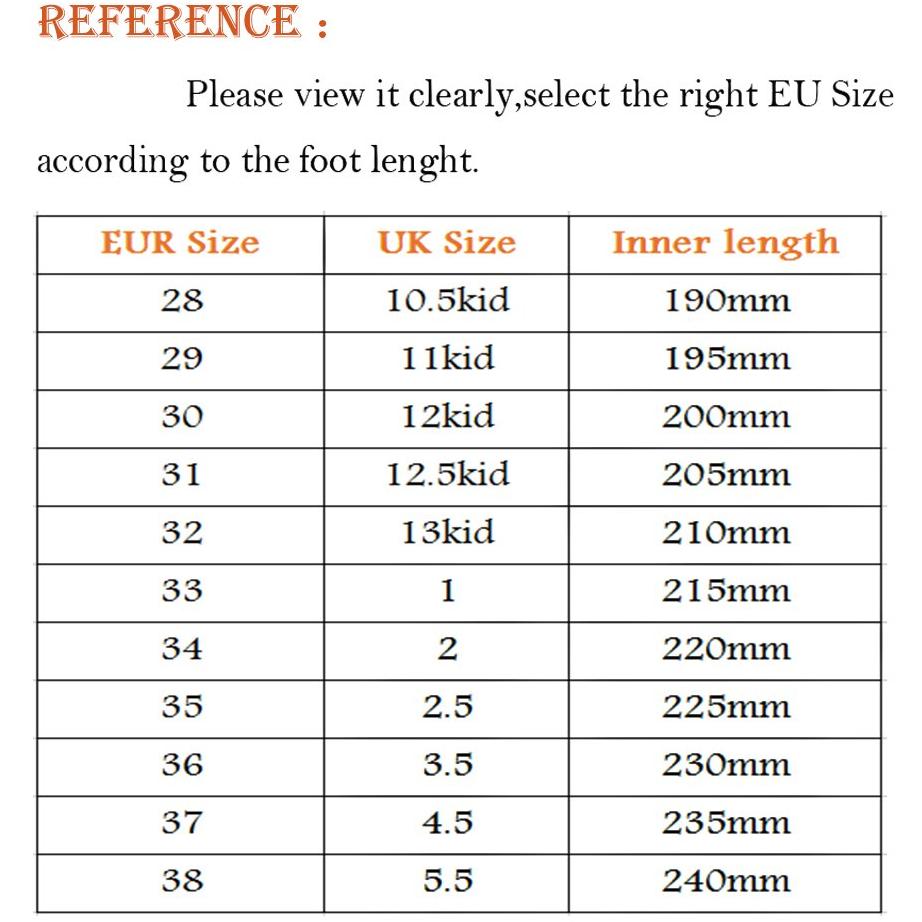 REFERENCE :

Please view it clearly,select the right EU Size according to the foot lenght.

| EUR Size | UK Size | Inner length |
|---|---|---|
| 28 | 10.5kid | 190mm |
| 29 | 11kid | 195mm |
| 30 | 12kid | 200mm |
| 31 | 12.5kid | 205mm |
| 32 | 13kid | 210mm |
| 33 | 1 | 215mm |
| 34 | 2 | 220mm |
| 35 | 2.5 | 225mm |
| 36 | 3.5 | 230mm |
| 37 | 4.5 | 235mm |
| 38 | 5.5 | 240mm |